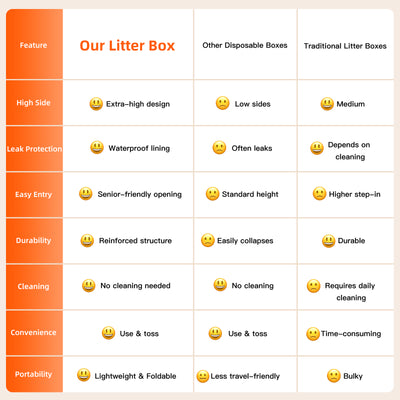 | Feature | Our Litter Box | Other Disposable Boxes | Traditional Litter Boxes |
|---|---|---|---|
| High Side | 😃 Extra-high design | 🙁 Low sides | 😃 Medium |
| Leak Protection | 😃 Waterproof lining | 🙁 Often leaks | 😃 Depends on cleaning |
| Easy Entry | 😃 Senior-friendly opening | 🙁 Standard height | 🙁 Higher step-in |
| Durability | 😃 Reinforced structure | 🙁 Easily collapses | 😃 Durable |
| Cleaning | 😃 No cleaning needed | 😃 No cleaning | 🙁 Requires daily cleaning |
| Convenience | 😃 Use & toss | 😃 Use & toss | 🙁 Time-consuming |
| Portability | 😃 Lightweight & Foldable | 😐 Less travel-friendly | 🙁 Bulky |